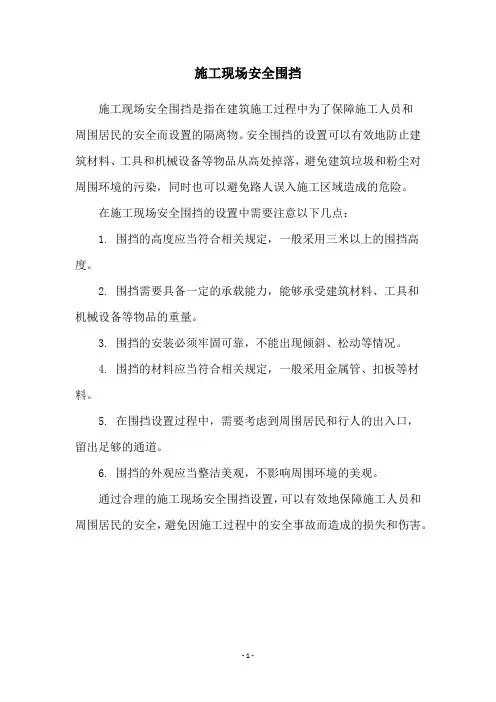 施工现场安全围挡

施工现场安全围挡是指在建筑施工过程中为了保障施工人员和周围居民的安全而设置的隔离物。安全围挡的设置可以有效地防止建筑材料、工具和机械设备等物品从高处掉落，避免建筑垃圾和粉尘对周围环境的污染，同时也可以避免路人误入施工区域造成的危险。

在施工现场安全围挡的设置中需要注意以下几点：

1. 围挡的高度应当符合相关规定，一般采用三米以上的围挡高度。

2. 围挡需要具备一定的承载能力，能够承受建筑材料、工具和机械设备等物品的重量。

3. 围挡的安装必须牢固可靠，不能出现倾斜、松动等情况。

4. 围挡的材料应当符合相关规定，一般采用金属管、扣板等材料。

5. 在围挡设置过程中，需要考虑到周围居民和行人的出入口，留出足够的通道。

6. 围挡的外观应当整洁美观，不影响周围环境的美观。

通过合理的施工现场安全围挡设置，可以有效地保障施工人员和周围居民的安全，避免因施工过程中的安全事故而造成的损失和伤害。

- 1 -